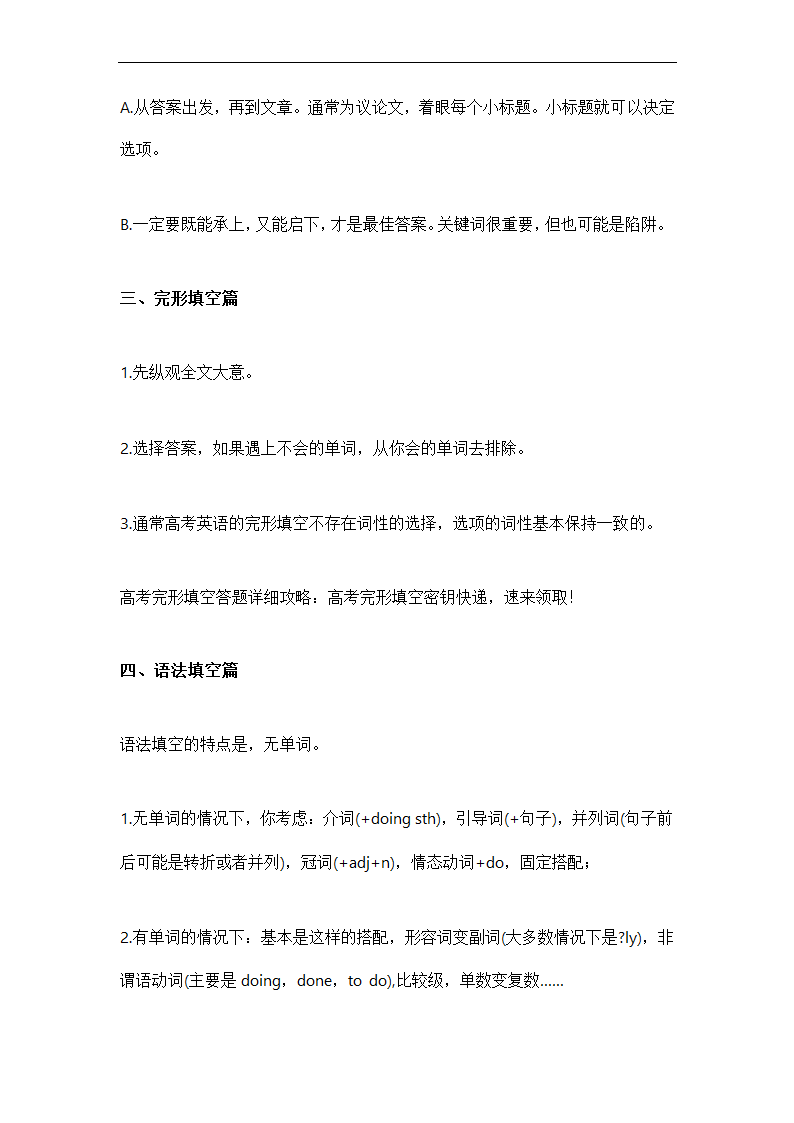 A.从答案出发，再到文章。通常为议论文，着眼每个小标题。小标题就可以决定选项。

B.一定要既能承上，又能启下，才是最佳答案。关键词很重要，但也可能是陷阱。

三、完形填空篇

1.先纵观全文大意。

2.选择答案，如果遇上不会的单词，从你会的单词去排除。

3.通常高考英语的完形填空不存在词性的选择，选项的词性基本保持一致的。

高考完形填空答题详细攻略：高考完形填空密钥快递，速来领取！

四、语法填空篇

语法填空的特点是，无单词。

1.无单词的情况下，你考虑：介词(+doing sth)，引导词(+句子)，并列词(句子前后可能是转折或者并列)，冠词(+adj+n)，情态动词+do，固定搭配；

2.有单词的情况下：基本是这样的搭配，形容词变副词(大多数情况下是?ly)，非谓语动词(主要是 doing，done，to do),比较级，单数变复数……